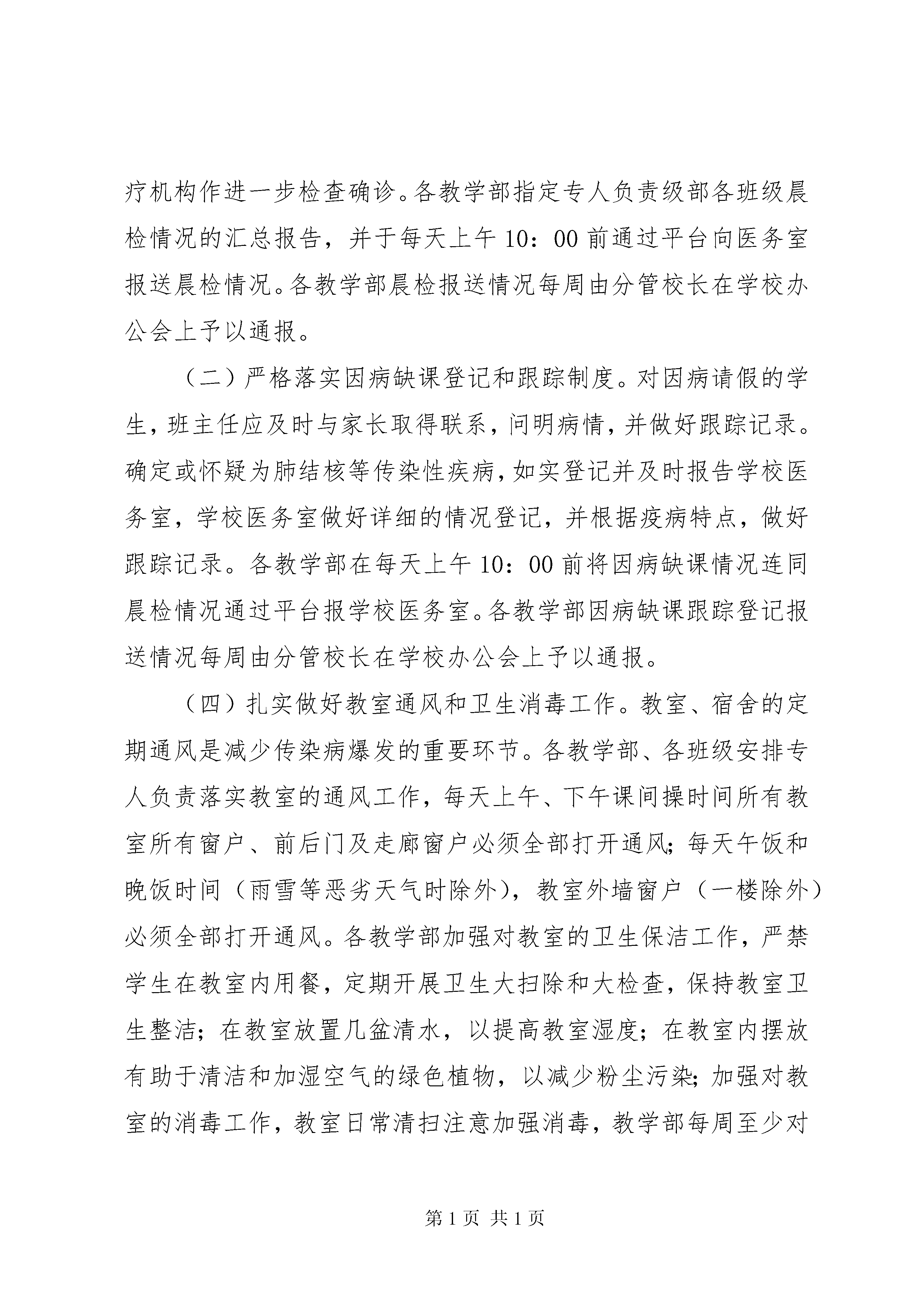 疗机构作进一步检查确诊。各教学部指定专人负责级部各班级晨检情况的汇总报告，并于每天上午 10：00 前通过平台向医务室报送晨检情况。各教学部晨检报送情况每周由分管校长在学校办公会上予以通报。

（二）严格落实因病缺课登记和跟踪制度。对因病请假的学生，班主任应及时与家长取得联系，问明病情，并做好跟踪记录。确定或怀疑为肺结核等传染性疾病，如实登记并及时报告学校医务室，学校医务室做好详细的情况登记，并根据疫病特点，做好跟踪记录。各教学部在每天上午 10：00 前将因病缺课情况连同晨检情况通过平台报学校医务室。各教学部因病缺课跟踪登记报送情况每周由分管校长在学校办公会上予以通报。

（四）扎实做好教室通风和卫生消毒工作。教室、宿舍的定期通风是减少传染病爆发的重要环节。各教学部、各班级安排专人负责落实教室的通风工作，每天上午、下午课间操时间所有教室所有窗户、前后门及走廊窗户必须全部打开通风；每天午饭和晚饭时间（雨雪等恶劣天气时除外），教室外墙窗户（一楼除外）必须全部打开通风。各教学部加强对教室的卫生保洁工作，严禁学生在教室内用餐，定期开展卫生大扫除和大检查，保持教室卫生整洁；在教室放置几盆清水，以提高教室湿度；在教室内摆放有助于清洁和加湿空气的绿色植物，以减少粉尘污染；加强对教室的消毒工作，教室日常清扫注意加强消毒，教学部每周至少对

第 1 页 共 1 页